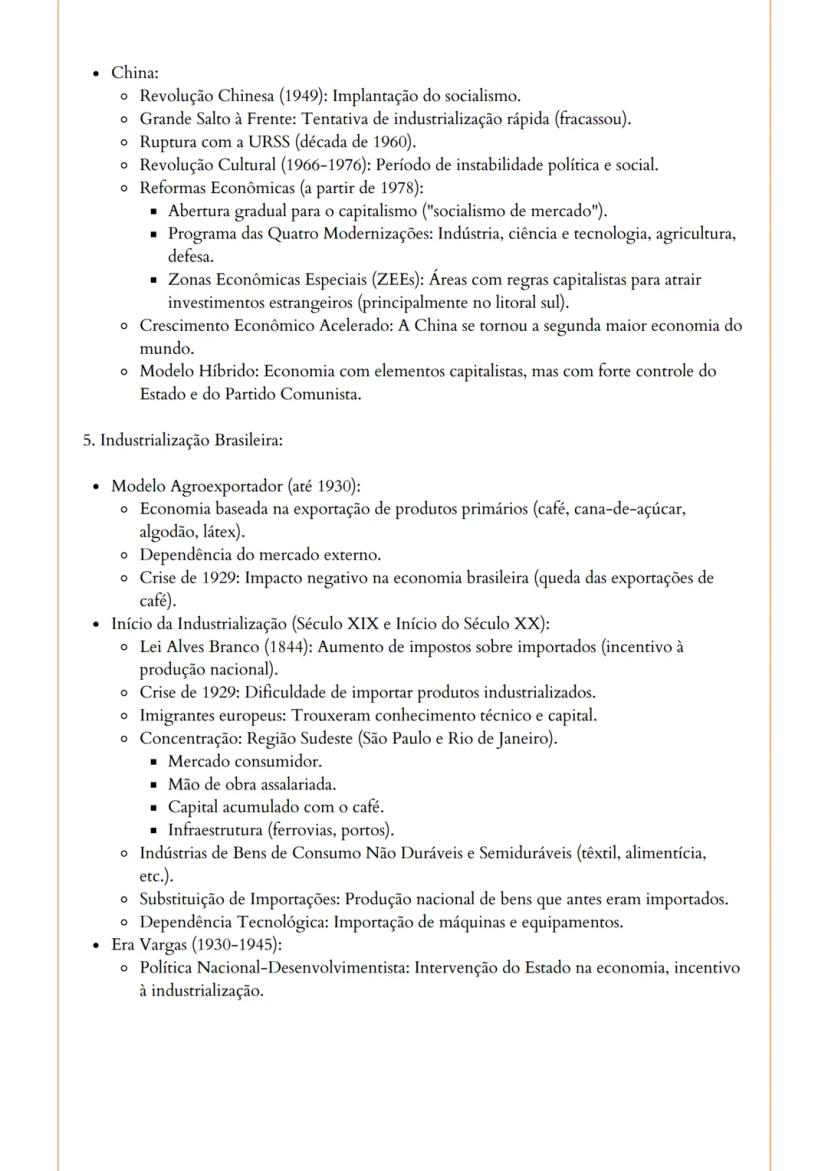 - China:
  - Revolução Chinesa (1949): Implantação do socialismo.
  - Grande Salto à Frente: Tentativa de industrialização rápida (fracassou).
  - Ruptura com a URSS (década de 1960).
  - Revolução Cultural (1966-1976): Período de instabilidade política e social.
  - Reformas Econômicas (a partir de 1978):
    - Abertura gradual para o capitalismo ("socialismo de mercado").
    - Programa das Quatro Modernizações: Indústria, ciência e tecnologia, agricultura, defesa.
    - Zonas Econômicas Especiais (ZEEs): Áreas com regras capitalistas para atrair investimentos estrangeiros (principalmente no litoral sul).
  - Crescimento Econômico Acelerado: A China se tornou a segunda maior economia do mundo.
  - Modelo Híbrido: Economia com elementos capitalistas, mas com forte controle do Estado e do Partido Comunista.

5. Industrialização Brasileira:

- Modelo Agroexportador (até 1930):
  - Economia baseada na exportação de produtos primários (café, cana-de-açúcar, algodão, látex).
  - Dependência do mercado externo.
  - Crise de 1929: Impacto negativo na economia brasileira (queda das exportações de café).
- Início da Industrialização (Século XIX e Início do Século XX):
  - Lei Alves Branco (1844): Aumento de impostos sobre importados (incentivo à produção nacional).
  - Crise de 1929: Dificuldade de importar produtos industrializados.
  - Imigrantes europeus: Trouxeram conhecimento técnico e capital.
  - Concentração: Região Sudeste (São Paulo e Rio de Janeiro).
    - Mercado consumidor.
    - Mão de obra assalariada.
    - Capital acumulado com o café.
    - Infraestrutura (ferrovias, portos).
  - Indústrias de Bens de Consumo Não Duráveis e Semiduráveis (têxtil, alimentícia, etc.).
  - Substituição de Importações: Produção nacional de bens que antes eram importados.
  - Dependência Tecnológica: Importação de máquinas e equipamentos.
- Era Vargas (1930-1945):
  - Política Nacional-Desenvolvimentista: Intervenção do Estado na economia, incentivo à industrialização.